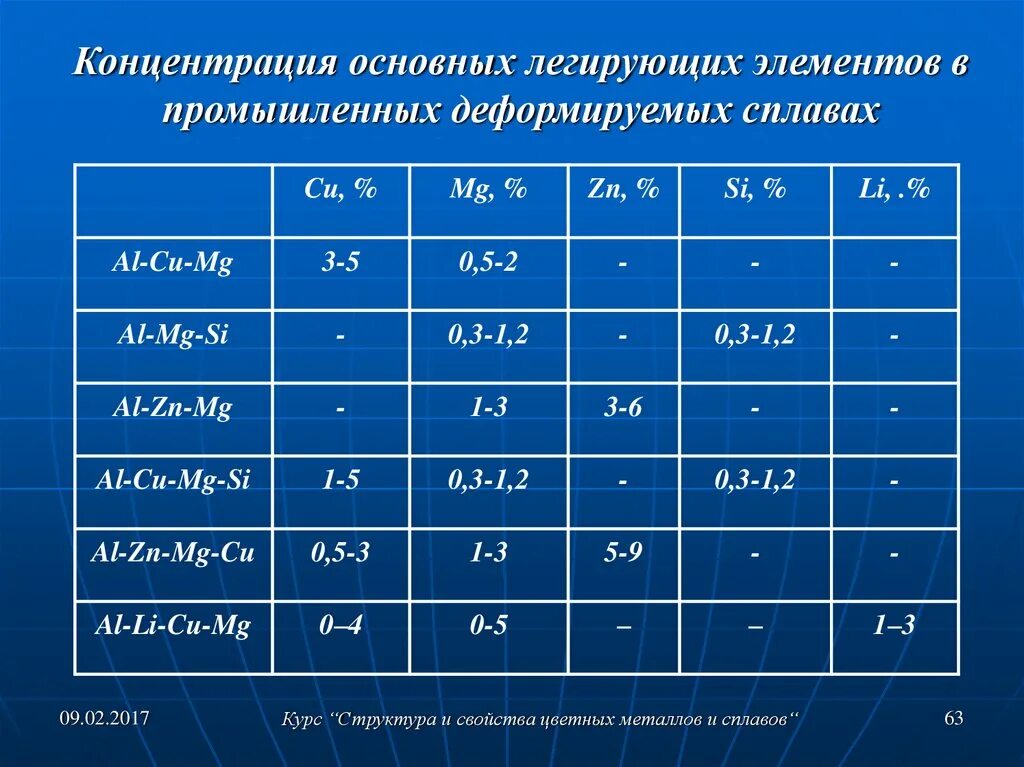 Концентрация основных легирующих элементов в промышленных деформируемых сплавах

| | Cu, % | Mg, % | Zn, % | Si, % | Li, .% |
|---|---|---|---|---|---|
| Al-Cu-Mg | 3-5 | 0,5-2 | - | - | - |
| Al-Mg-Si | - | 0,3-1,2 | - | 0,3-1,2 | - |
| Al-Zn-Mg | - | 1-3 | 3-6 | - | - |
| Al-Cu-Mg-Si | 1-5 | 0,3-1,2 | - | 0,3-1,2 | - |
| Al-Zn-Mg-Cu | 0,5-3 | 1-3 | 5-9 | - | - |
| Al-Li-Cu-Mg | 0–4 | 0-5 | – | – | 1–3 |

09.02.2017

Курс “Структура и свойства цветных металлов и сплавов“

63